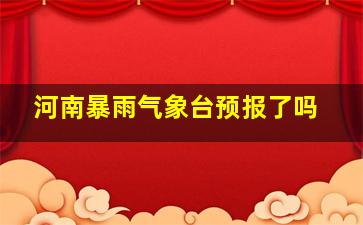 河南暴雨气象台预报了吗